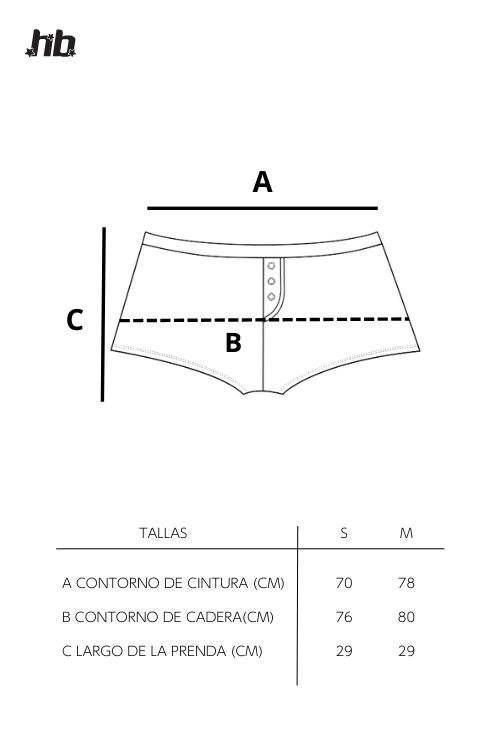 hb

A

C

B

| TALLAS | S | M |
|---|---|---|
| A CONTORNO DE CINTURA (CM) | 70 | 78 |
| B CONTORNO DE CADERA(CM) | 76 | 80 |
| C LARGO DE LA PRENDA (CM) | 29 | 29 |